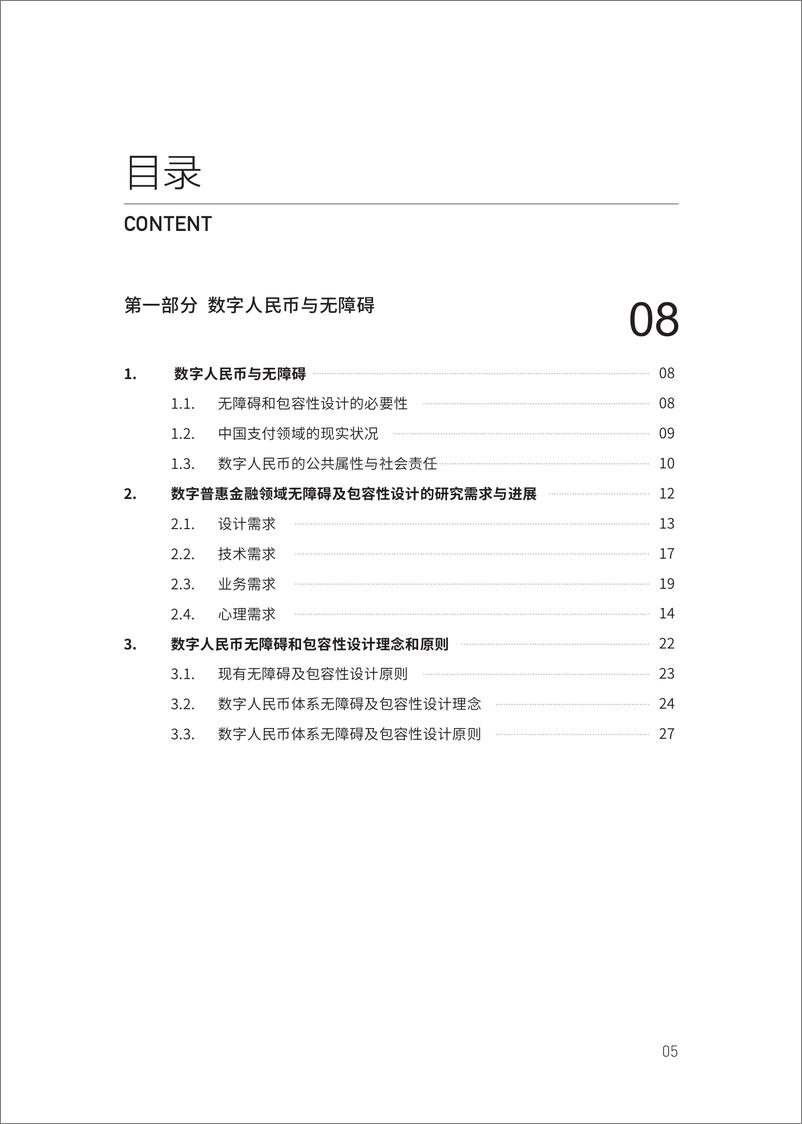 目录

CONTENT

第一部分 数字人民币与无障碍

08

1. 数字人民币与无障碍 08

1.1. 无障碍和包容性设计的必要性 08

1.2. 中国支付领域的现实状况 09

1.3. 数字人民币的公共属性与社会责任 10

2. 数字普惠金融领域无障碍及包容性设计的研究需求与进展 12

2.1. 设计需求 13

2.2. 技术需求 17

2.3. 业务需求 19

2.4. 心理需求 14

3. 数字人民币无障碍和包容性设计理念和原则 22

3.1. 现有无障碍及包容性设计原则 23

3.2. 数字人民币体系无障碍及包容性设计理念 24

3.3. 数字人民币体系无障碍及包容性设计原则 27

05